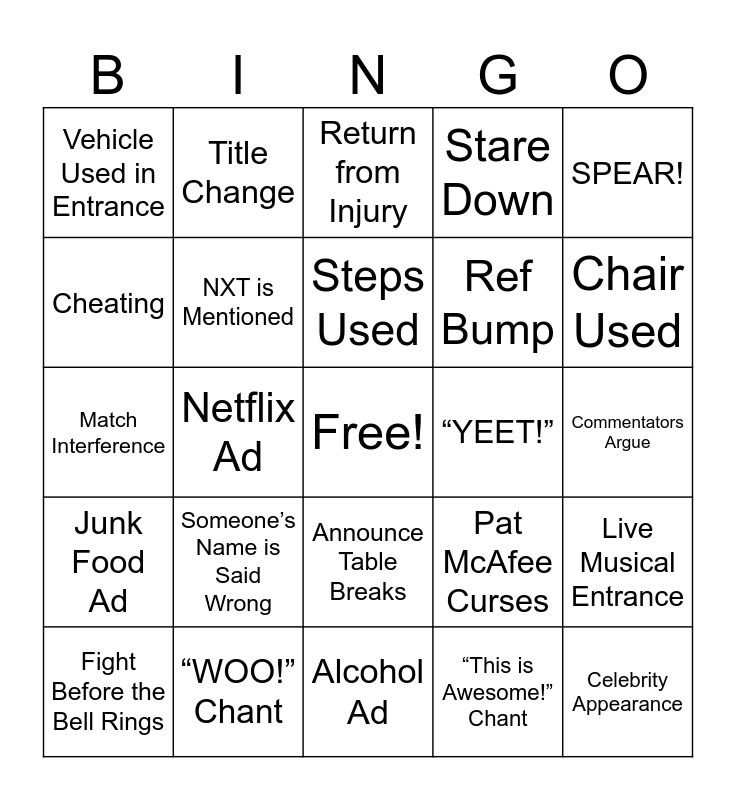 | B | I | N | G | O |
|---|---|---|---|---|
| Vehicle Used in Entrance | Title Change | Return from Injury | Stare Down | SPEAR! |
| Cheating | NXT is Mentioned | Steps Used | Ref Bump | Chair Used |
| Match Interference | Netflix Ad | Free! | “YEET!” | Commentators Argue |
| Junk Food Ad | Someone’s Name is Said Wrong | Announce Table Breaks | Pat McAfee Curses | Live Musical Entrance |
| Fight Before the Bell Rings | “WOO!” Chant | Alcohol Ad | “This is Awesome!” Chant | Celebrity Appearance |